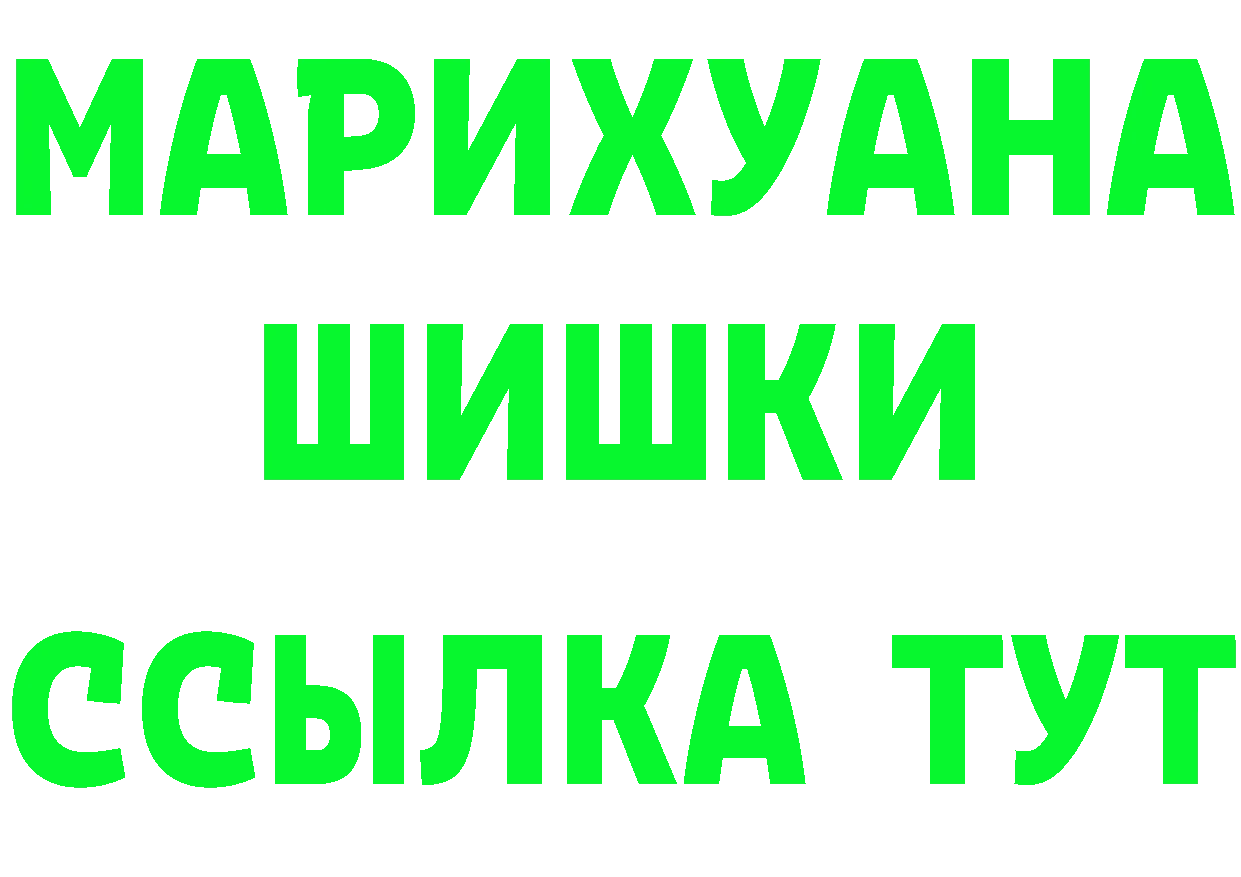 МАРИХУАНА
ШИШКИ
ССЫЛКА ТУТ